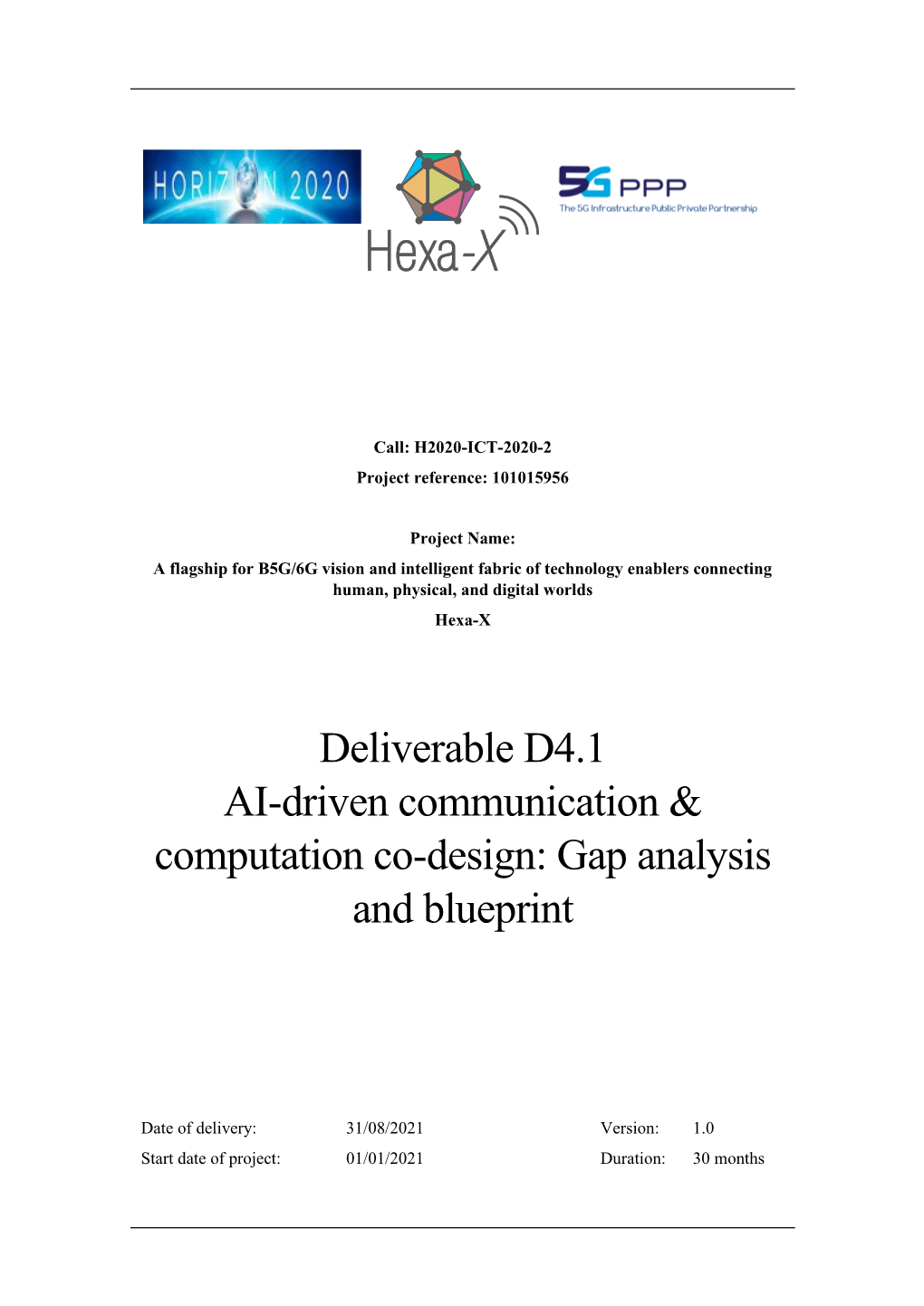 HORIZON 2020

Hexa-X

5G PPP
The 5G Infrastructure Public Private Partnership

Call: H2020-ICT-2020-2

Project reference: 101015956

Project Name:

A flagship for B5G/6G vision and intelligent fabric of technology enablers connecting human, physical, and digital worlds

Hexa-X

Deliverable D4.1
AI-driven communication & computation co-design: Gap analysis and blueprint

| Date of delivery: | 31/08/2021 | Version: | 1.0 |
|---|---|---|---|
| Start date of project: | 01/01/2021 | Duration: | 30 months |